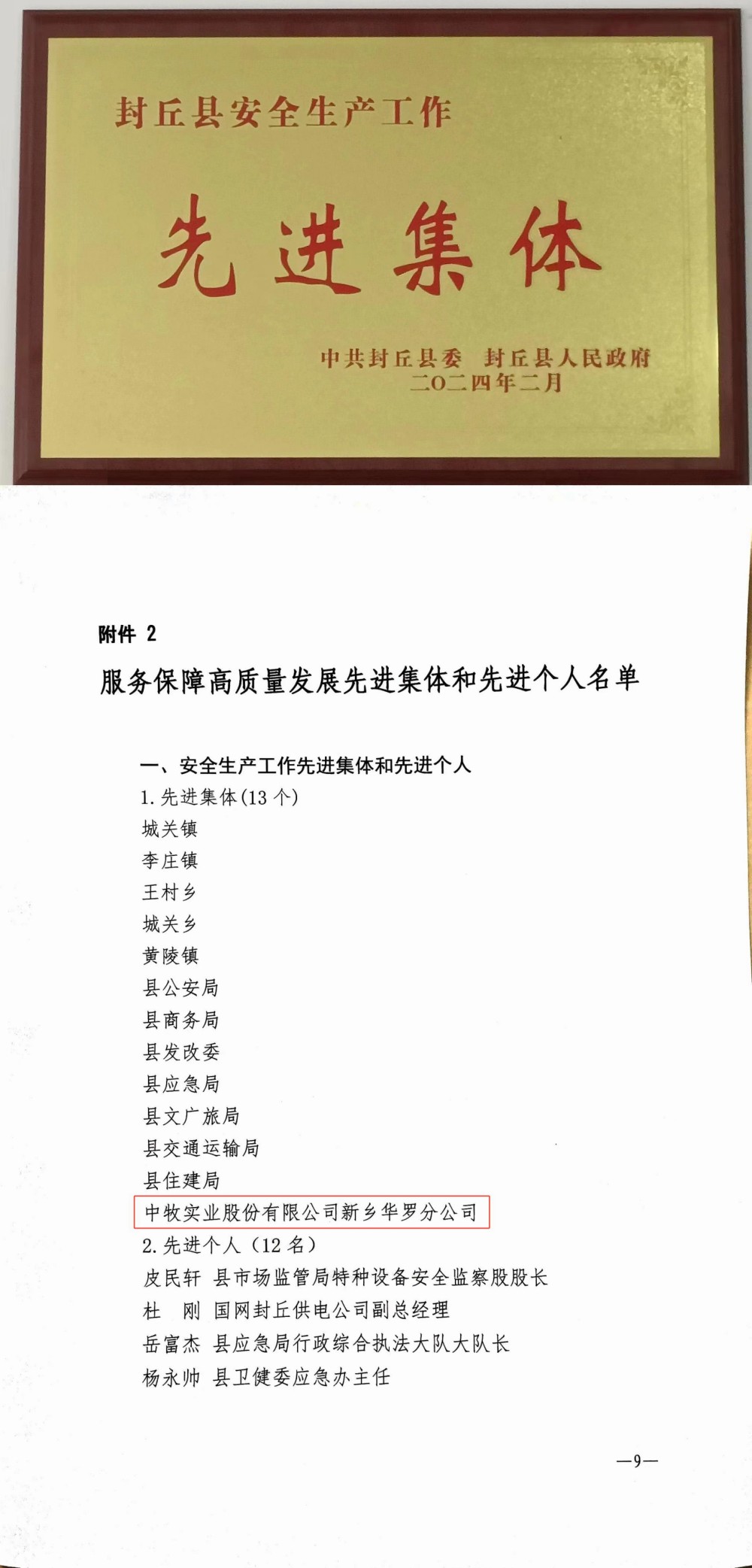 封丘县安全生产工作

先进集体

中共封丘县委　封丘县人民政府
二〇二四年二月

附件 2

服务保障高质量发展先进集体和先进个人名单

一、安全生产工作先进集体和先进个人

1. 先进集体(13 个)

城关镇

李庄镇

王村乡

城关乡

黄陵镇

县公安局

县商务局

县发改委

县应急局

县文广旅局

县交通运输局

县住建局

中牧实业股份有限公司新乡华罗分公司

2. 先进个人（12 名）

皮民轩　县市场监管局特种设备安全监察股股长

杜　刚　国网封丘供电公司副总经理

岳富杰　县应急局行政综合执法大队大队长

杨永帅　县卫健委应急办主任

—9—